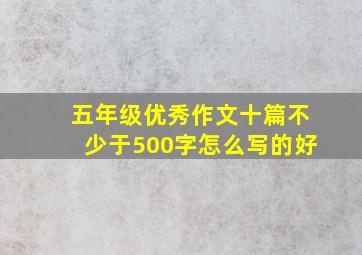 五年级优秀作文十篇不少于500字怎么写的好